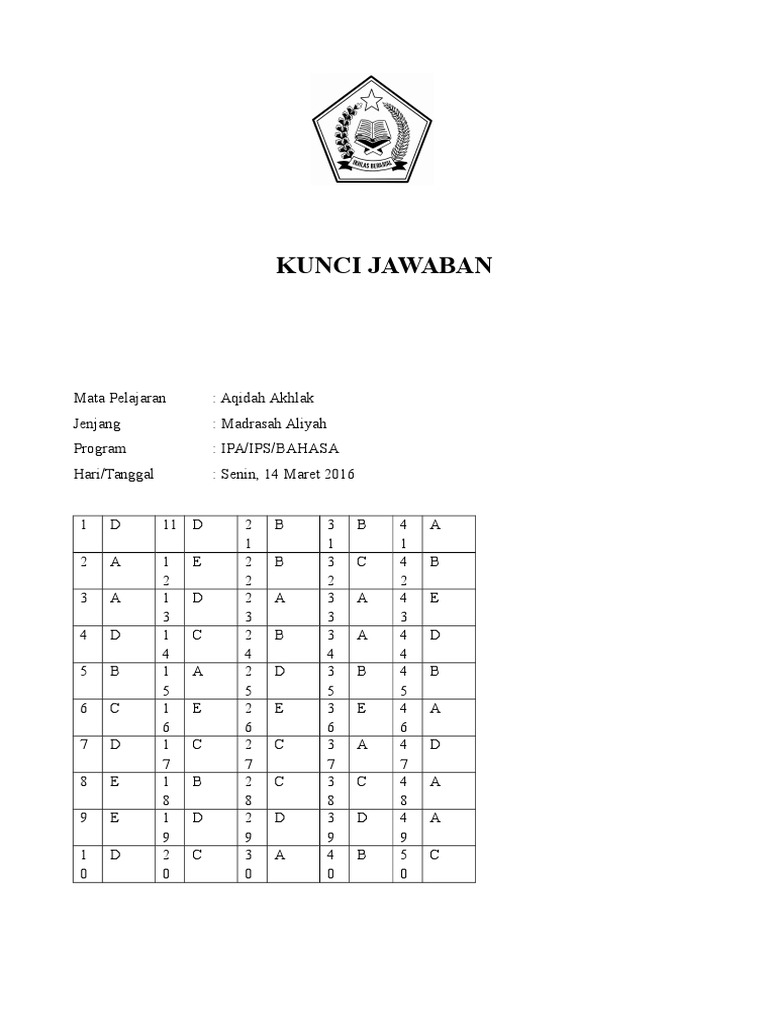 IKHLAS BERAMAL

KUNCI JAWABAN

Mata Pelajaran : Aqidah Akhlak
Jenjang : Madrasah Aliyah
Program : IPA/IPS/BAHASA
Hari/Tanggal : Senin, 14 Maret 2016

| 1 | D | 11 | D | 21 | B | 31 | B | 41 | A |
|---|---|---|---|---|---|---|---|---|---|
| 2 | A | 12 | E | 22 | B | 32 | C | 42 | B |
| 3 | A | 13 | D | 23 | A | 33 | A | 43 | E |
| 4 | D | 14 | C | 24 | B | 34 | A | 44 | D |
| 5 | B | 15 | A | 25 | D | 35 | B | 45 | B |
| 6 | C | 16 | E | 26 | E | 36 | E | 46 | A |
| 7 | D | 17 | C | 27 | C | 37 | A | 47 | D |
| 8 | E | 18 | B | 28 | C | 38 | C | 48 | A |
| 9 | E | 19 | D | 29 | D | 39 | D | 49 | A |
| 10 | D | 20 | C | 30 | A | 40 | B | 50 | C |